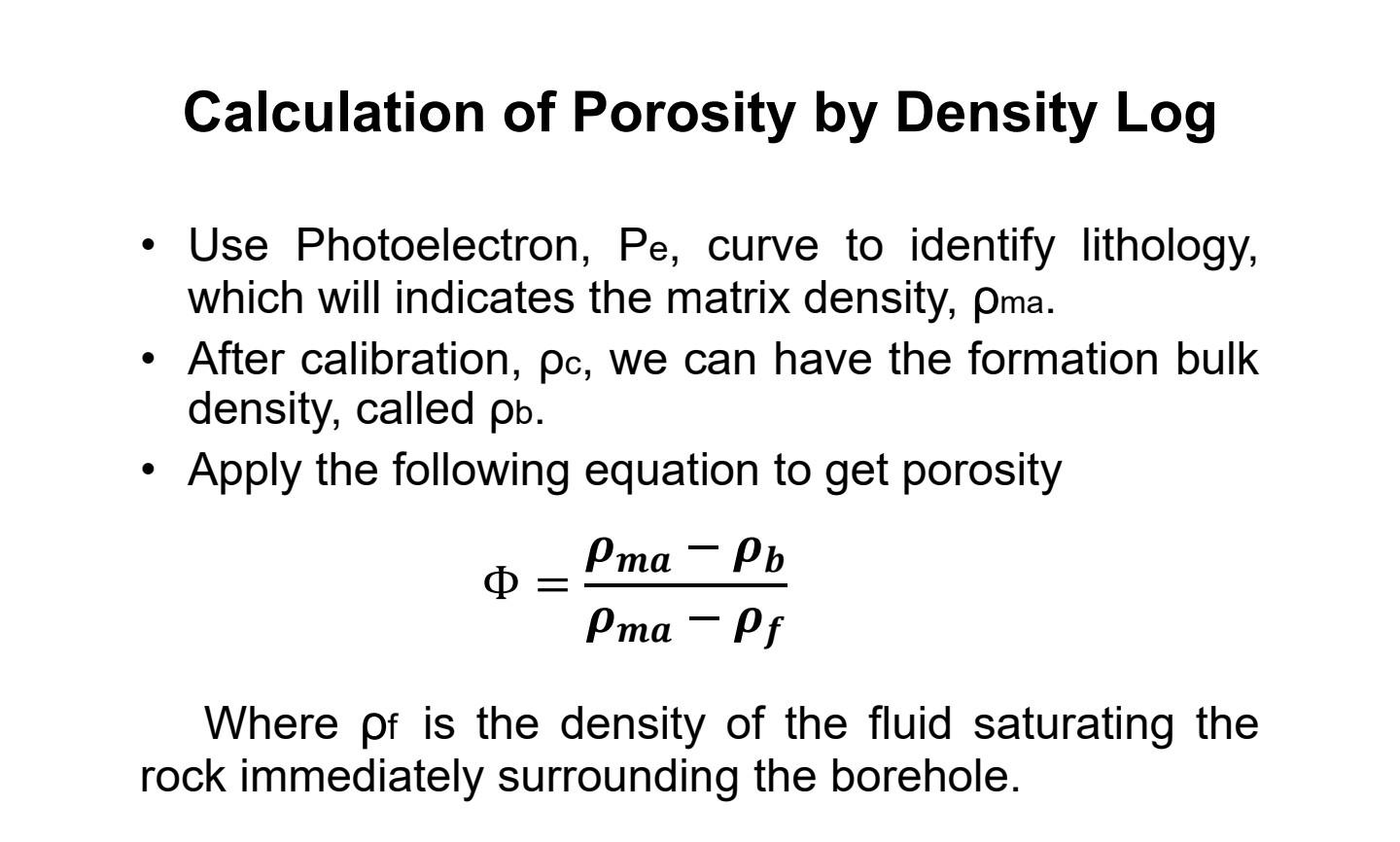 Calculation of Porosity by Density Log

• Use Photoelectron, $P_e$, curve to identify lithology, which will indicates the matrix density, $\rho_{ma}$.

• After calibration, $\rho_c$, we can have the formation bulk density, called $\rho_b$.

• Apply the following equation to get porosity

$\Phi = \frac{\rho_{ma} - \rho_b}{\rho_{ma} - \rho_f}$

Where $\rho_f$ is the density of the fluid saturating the rock immediately surrounding the borehole.